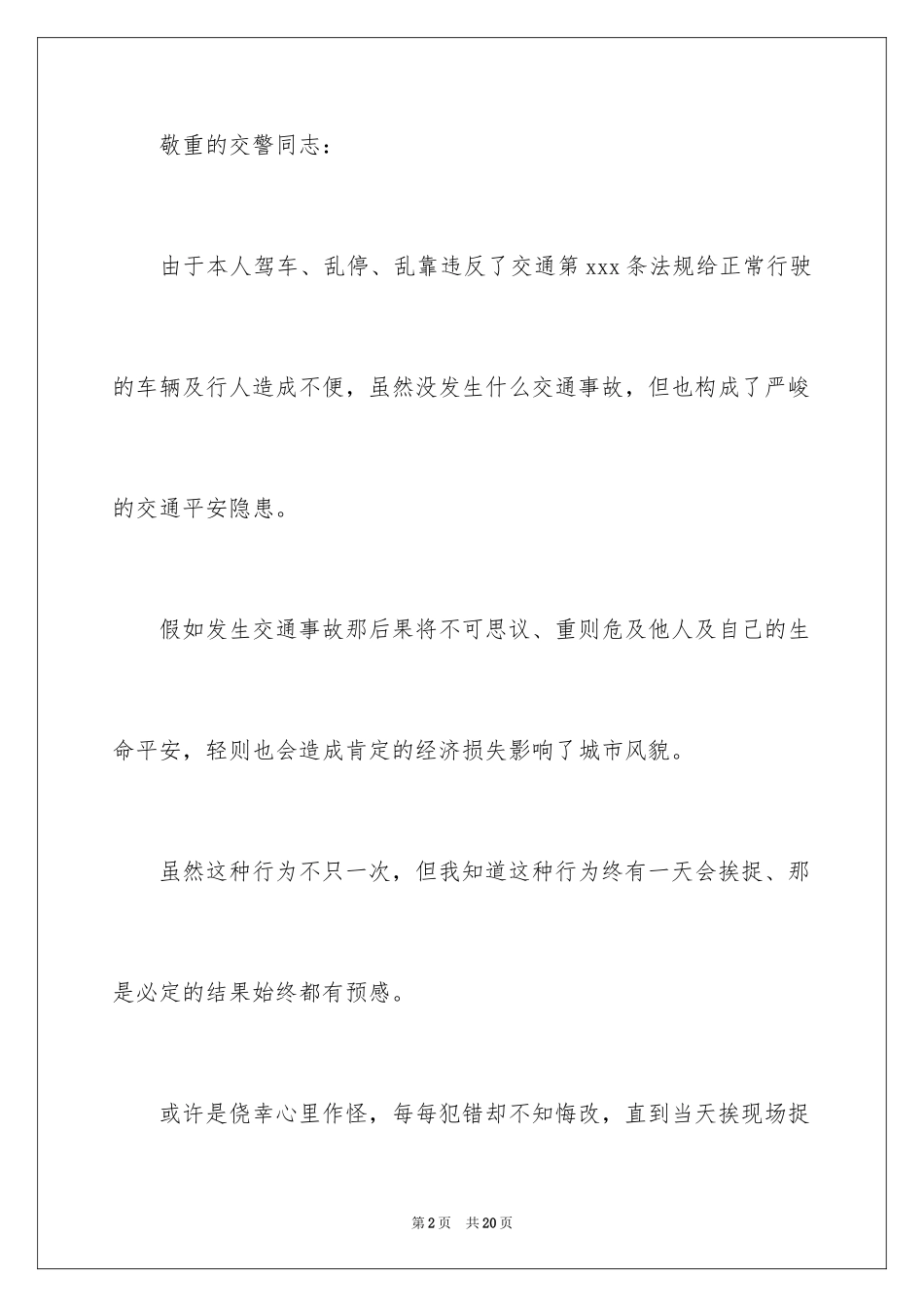 敬重的交警同志：

由于本人驾车、乱停、乱靠违反了交通第xxx条法规给正常行驶的车辆及行人造成不便，虽然没发生什么交通事故，但也构成了严峻的交通平安隐患。

假如发生交通事故那后果将不可思议、重则危及他人及自己的生命平安，轻则也会造成肯定的经济损失影响了城市风貌。

虽然这种行为不只一次，但我知道这种行为终有一天会挨捉、那是必定的结果始终都有预感。

或许是侥幸心里作怪，每每犯错却不知悔改，直到当天挨现场捉

第2页 共20页